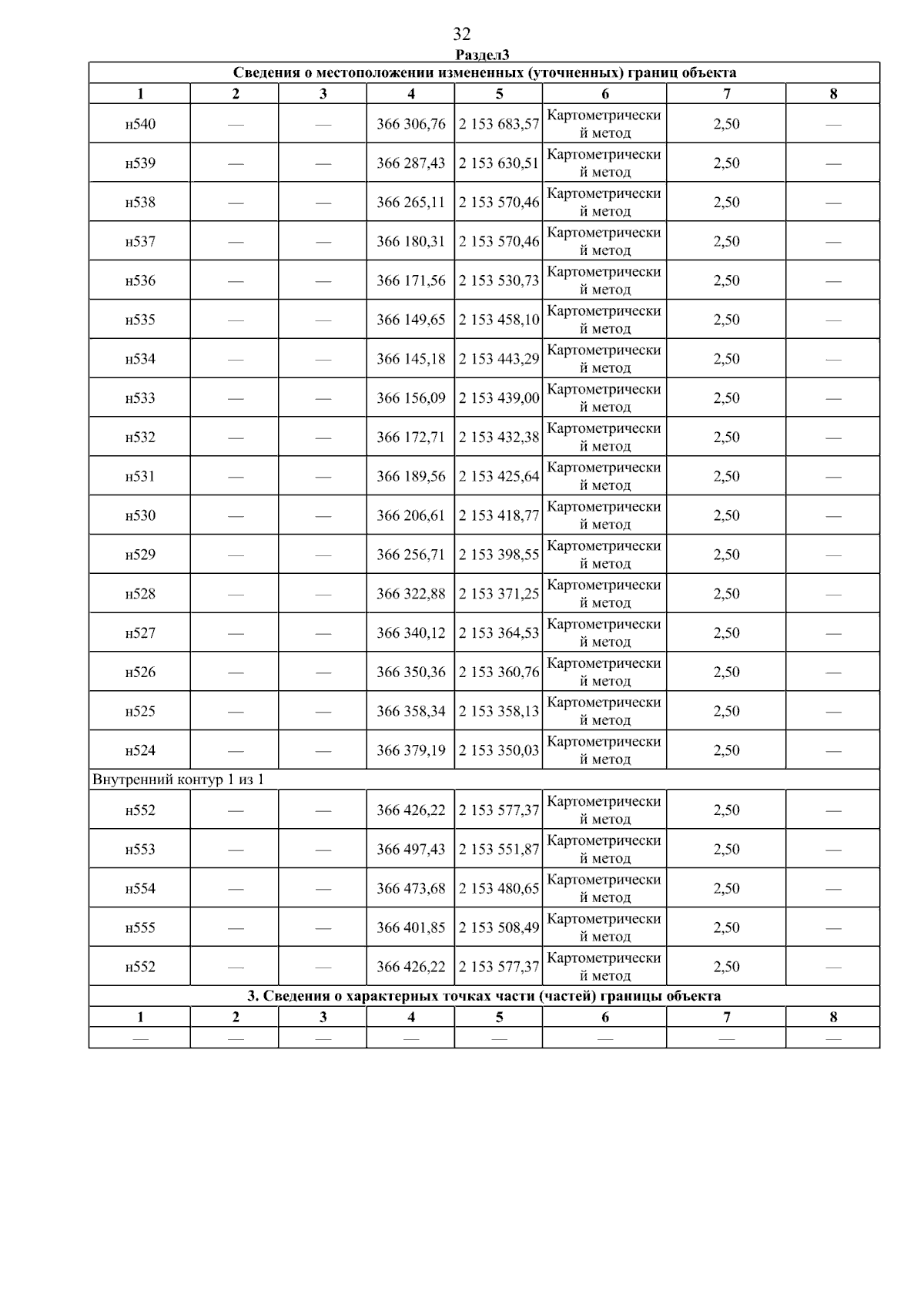 32

Раздел3

Сведения о местоположении измененных (уточненных) границ объекта

| 1 | 2 | 3 | 4 | 5 | 6 | 7 | 8 |
|---|---|---|---|---|---|---|---|
| н540 | — | — | 366 306,76 | 2 153 683,57 | Картометрический метод | 2,50 | — |
| н539 | — | — | 366 287,43 | 2 153 630,51 | Картометрический метод | 2,50 | — |
| н538 | — | — | 366 265,11 | 2 153 570,46 | Картометрический метод | 2,50 | — |
| н537 | — | — | 366 180,31 | 2 153 570,46 | Картометрический метод | 2,50 | — |
| н536 | — | — | 366 171,56 | 2 153 530,73 | Картометрический метод | 2,50 | — |
| н535 | — | — | 366 149,65 | 2 153 458,10 | Картометрический метод | 2,50 | — |
| н534 | — | — | 366 145,18 | 2 153 443,29 | Картометрический метод | 2,50 | — |
| н533 | — | — | 366 156,09 | 2 153 439,00 | Картометрический метод | 2,50 | — |
| н532 | — | — | 366 172,71 | 2 153 432,38 | Картометрический метод | 2,50 | — |
| н531 | — | — | 366 189,56 | 2 153 425,64 | Картометрический метод | 2,50 | — |
| н530 | — | — | 366 206,61 | 2 153 418,77 | Картометрический метод | 2,50 | — |
| н529 | — | — | 366 256,71 | 2 153 398,55 | Картометрический метод | 2,50 | — |
| н528 | — | — | 366 322,88 | 2 153 371,25 | Картометрический метод | 2,50 | — |
| н527 | — | — | 366 340,12 | 2 153 364,53 | Картометрический метод | 2,50 | — |
| н526 | — | — | 366 350,36 | 2 153 360,76 | Картометрический метод | 2,50 | — |
| н525 | — | — | 366 358,34 | 2 153 358,13 | Картометрический метод | 2,50 | — |
| н524 | — | — | 366 379,19 | 2 153 350,03 | Картометрический метод | 2,50 | — |
| Внутренний контур 1 из 1 | | | | | | | |
| н552 | — | — | 366 426,22 | 2 153 577,37 | Картометрический метод | 2,50 | — |
| н553 | — | — | 366 497,43 | 2 153 551,87 | Картометрический метод | 2,50 | — |
| н554 | — | — | 366 473,68 | 2 153 480,65 | Картометрический метод | 2,50 | — |
| н555 | — | — | 366 401,85 | 2 153 508,49 | Картометрический метод | 2,50 | — |
| н552 | — | — | 366 426,22 | 2 153 577,37 | Картометрический метод | 2,50 | — |

3. Сведения о характерных точках части (частей) границы объекта

| 1 | 2 | 3 | 4 | 5 | 6 | 7 | 8 |
|---|---|---|---|---|---|---|---|
| — | — | — | — | — | — | — | — |